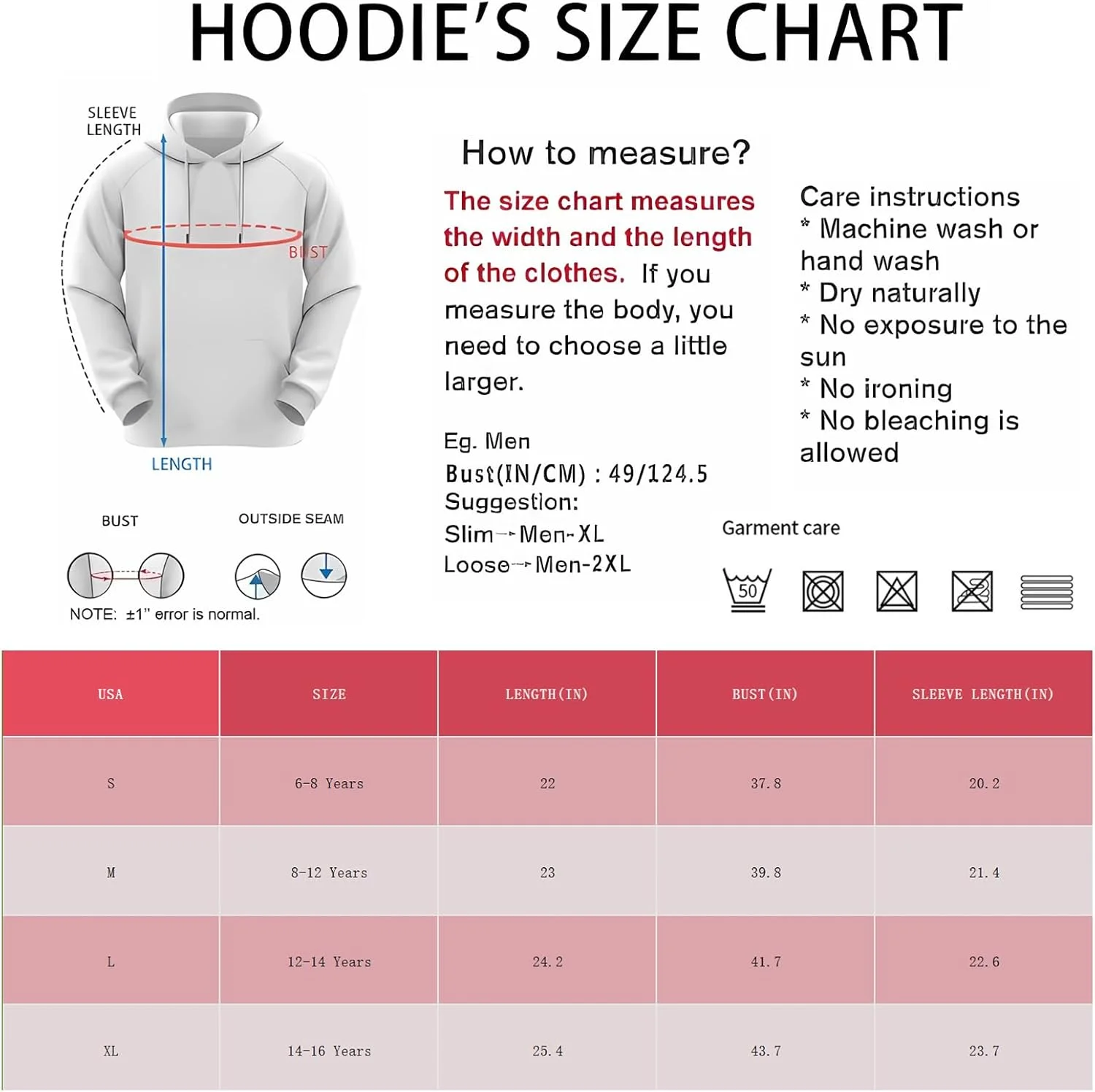 HOODIE'S SIZE CHART

SLEEVE LENGTH

BUST

LENGTH

BUST

OUTSIDE SEAM

NOTE: ±1" error is normal.

How to measure?

The size chart measures the width and the length of the clothes. If you measure the body, you need to choose a little larger.

Eg. Men
Bust(IN/CM) : 49/124.5
Suggestion:
Slim→Men-XL
Loose→Men-2XL

Care instructions
* Machine wash or hand wash
* Dry naturally
* No exposure to the sun
* No ironing
* No bleaching is allowed

Garment care

50

| USA | SIZE | LENGTH(IN) | BUST(IN) | SLEEVE LENGTH(IN) |
|---|---|---|---|---|
| S | 6-8 Years | 22 | 37.8 | 20.2 |
| M | 8-12 Years | 23 | 39.8 | 21.4 |
| L | 12-14 Years | 24.2 | 41.7 | 22.6 |
| XL | 14-16 Years | 25.4 | 43.7 | 23.7 |